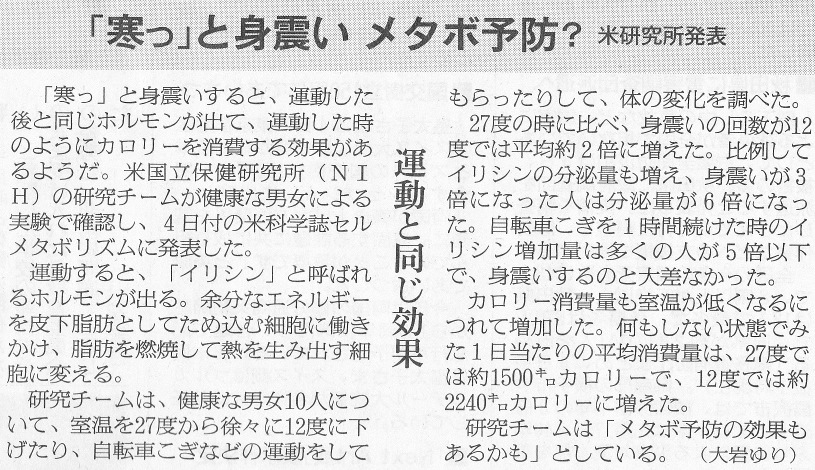 「寒っ」と身震い メタボ予防？ 米研究所発表

運動と同じ効果

「寒っ」と身震いすると、運動した後と同じホルモンが出て、運動した時のようにカロリーを消費する効果があるようだ。米国立保健研究所（NIH）の研究チームが健康な男女による実験で確認し、4日付の米科学誌セルメタボリズムに発表した。

運動すると、「イリシン」と呼ばれるホルモンが出る。余分なエネルギーを皮下脂肪としてため込む細胞に働きかけ、脂肪を燃焼して熱を生み出す細胞に変える。

研究チームは、健康な男女10人について、室温を27度から徐々に12度に下げたり、自転車こぎなどの運動をしてもらったりして、体の変化を調べた。

27度の時に比べ、身震いの回数が12度では平均約2倍に増えた。比例してイリシンの分泌量も増え、身震いが3倍になった人は分泌量が6倍になった。自転車こぎを1時間続けた時のイリシン増加量は多くの人が5倍以下で、身震いするのと大差なかった。

カロリー消費量も室温が低くなるにつれて増加した。何もしない状態でみた1日当たりの平均消費量は、27度では約1500キロカロリーで、12度では約2240キロカロリーに増えた。

研究チームは「メタボ予防の効果もあるかも」としている。（大岩ゆり）